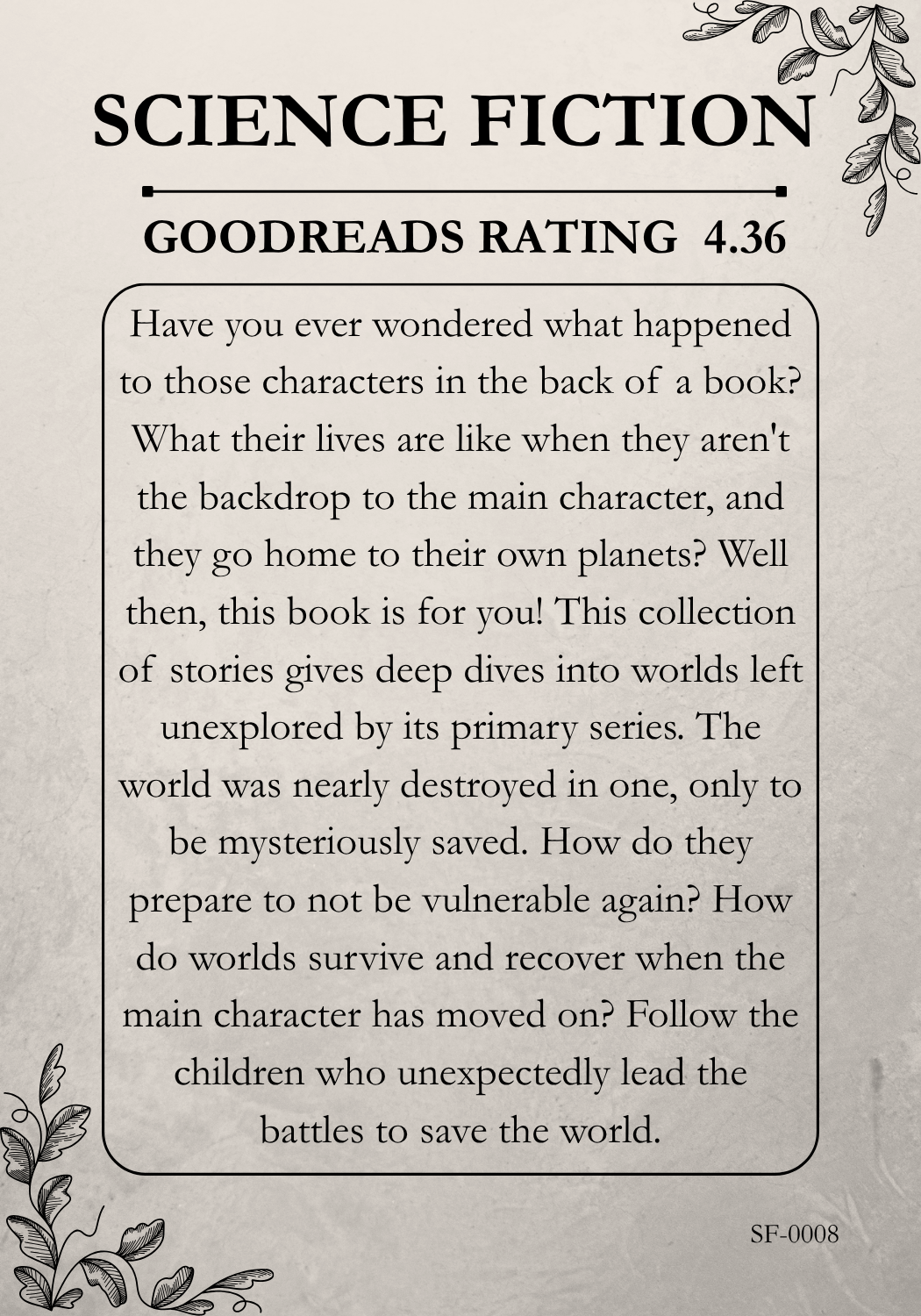 SCIENCE FICTION

GOODREADS RATING 4.36

Have you ever wondered what happened to those characters in the back of a book? What their lives are like when they aren't the backdrop to the main character, and they go home to their own planets? Well then, this book is for you! This collection of stories gives deep dives into worlds left unexplored by its primary series. The world was nearly destroyed in one, only to be mysteriously saved. How do they prepare to not be vulnerable again? How do worlds survive and recover when the main character has moved on? Follow the children who unexpectedly lead the battles to save the world.

SF-0008